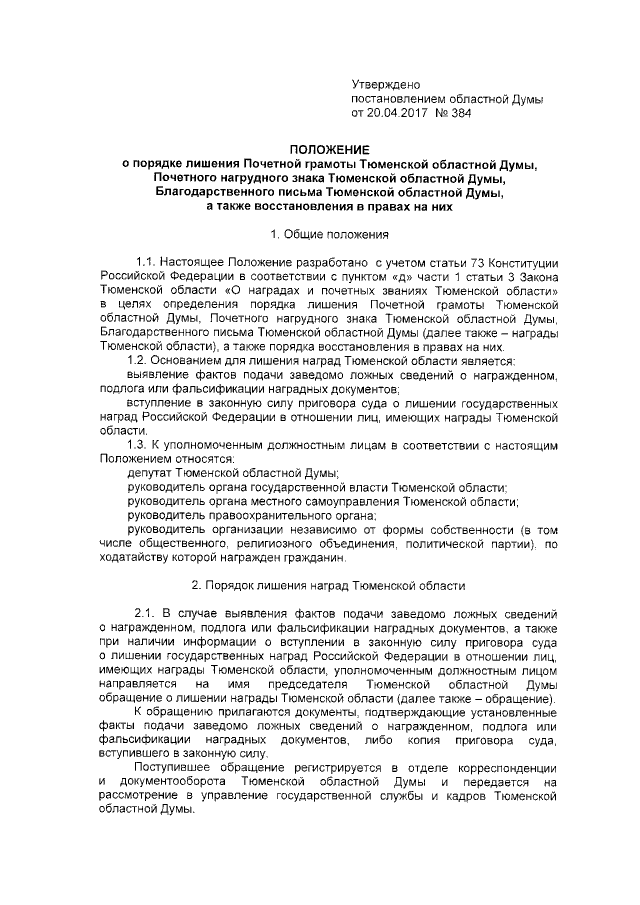 Утверждено
постановлением областной Думы
от 20.04.2017 № 384

ПОЛОЖЕНИЕ
о порядке лишения Почетной грамоты Тюменской областной Думы, Почетного нагрудного знака Тюменской областной Думы, Благодарственного письма Тюменской областной Думы, а также восстановления в правах на них

1. Общие положения

1.1. Настоящее Положение разработано с учетом статьи 73 Конституции Российской Федерации в соответствии с пунктом «д» части 1 статьи 3 Закона Тюменской области «О наградах и почетных званиях Тюменской области» в целях определения порядка лишения Почетной грамоты Тюменской областной Думы, Почетного нагрудного знака Тюменской областной Думы, Благодарственного письма Тюменской областной Думы (далее также – награды Тюменской области), а также порядка восстановления в правах на них.

1.2. Основанием для лишения наград Тюменской области является:

выявление фактов подачи заведомо ложных сведений о награжденном, подлога или фальсификации наградных документов;

вступление в законную силу приговора суда о лишении государственных наград Российской Федерации в отношении лиц, имеющих награды Тюменской области.

1.3. К уполномоченным должностным лицам в соответствии с настоящим Положением относятся:

депутат Тюменской областной Думы;

руководитель органа государственной власти Тюменской области;

руководитель органа местного самоуправления Тюменской области;

руководитель правоохранительного органа;

руководитель организации независимо от формы собственности (в том числе общественного, религиозного объединения, политической партии), по ходатайству которой награжден гражданин.

2. Порядок лишения наград Тюменской области

2.1. В случае выявления фактов подачи заведомо ложных сведений о награжденном, подлога или фальсификации наградных документов, а также при наличии информации о вступлении в законную силу приговора суда о лишении государственных наград Российской Федерации в отношении лиц, имеющих награды Тюменской области, уполномоченным должностным лицом направляется на имя председателя Тюменской областной Думы обращение о лишении награды Тюменской области (далее также – обращение).

К обращению прилагаются документы, подтверждающие установленные факты подачи заведомо ложных сведений о награжденном, подлога или фальсификации наградных документов, либо копия приговора суда, вступившего в законную силу.

Поступившее обращение регистрируется в отделе корреспонденции и документооборота Тюменской областной Думы и передается на рассмотрение в управление государственной службы и кадров Тюменской областной Думы.